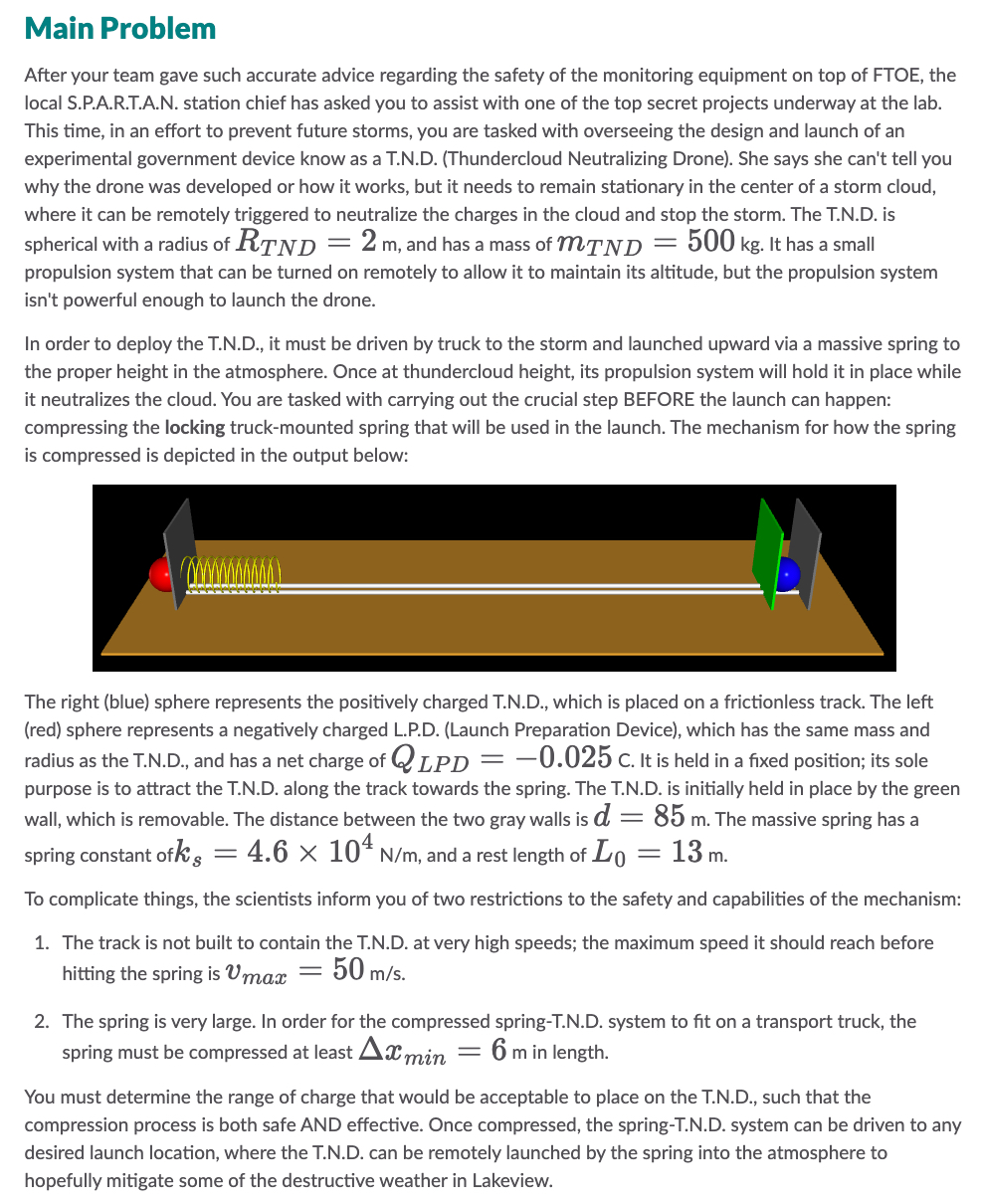 Main Problem

After your team gave such accurate advice regarding the safety of the monitoring equipment on top of FTOE, the local S.P.A.R.T.A.N. station chief has asked you to assist with one of the top secret projects underway at the lab. This time, in an effort to prevent future storms, you are tasked with overseeing the design and launch of an experimental government device know as a T.N.D. (Thundercloud Neutralizing Drone). She says she can't tell you why the drone was developed or how it works, but it needs to remain stationary in the center of a storm cloud, where it can be remotely triggered to neutralize the charges in the cloud and stop the storm. The T.N.D. is spherical with a radius of $R_{TND} = 2$ m, and has a mass of $m_{TND} = 500$ kg. It has a small propulsion system that can be turned on remotely to allow it to maintain its altitude, but the propulsion system isn't powerful enough to launch the drone.

In order to deploy the T.N.D., it must be driven by truck to the storm and launched upward via a massive spring to the proper height in the atmosphere. Once at thundercloud height, its propulsion system will hold it in place while it neutralizes the cloud. You are tasked with carrying out the crucial step BEFORE the launch can happen: compressing the locking truck-mounted spring that will be used in the launch. The mechanism for how the spring is compressed is depicted in the output below:

The right (blue) sphere represents the positively charged T.N.D., which is placed on a frictionless track. The left (red) sphere represents a negatively charged L.P.D. (Launch Preparation Device), which has the same mass and radius as the T.N.D., and has a net charge of $Q_{LPD} = -0.025$ C. It is held in a fixed position; its sole purpose is to attract the T.N.D. along the track towards the spring. The T.N.D. is initially held in place by the green wall, which is removable. The distance between the two gray walls is $d = 85$ m. The massive spring has a spring constant of$k_s = 4.6 \times 10^4$ N/m, and a rest length of $L_0 = 13$ m.

To complicate things, the scientists inform you of two restrictions to the safety and capabilities of the mechanism:

1. The track is not built to contain the T.N.D. at very high speeds; the maximum speed it should reach before hitting the spring is $v_{max} = 50$ m/s.

2. The spring is very large. In order for the compressed spring-T.N.D. system to fit on a transport truck, the spring must be compressed at least $\Delta x_{min} = 6$ m in length.

You must determine the range of charge that would be acceptable to place on the T.N.D., such that the compression process is both safe AND effective. Once compressed, the spring-T.N.D. system can be driven to any desired launch location, where the T.N.D. can be remotely launched by the spring into the atmosphere to hopefully mitigate some of the destructive weather in Lakeview.